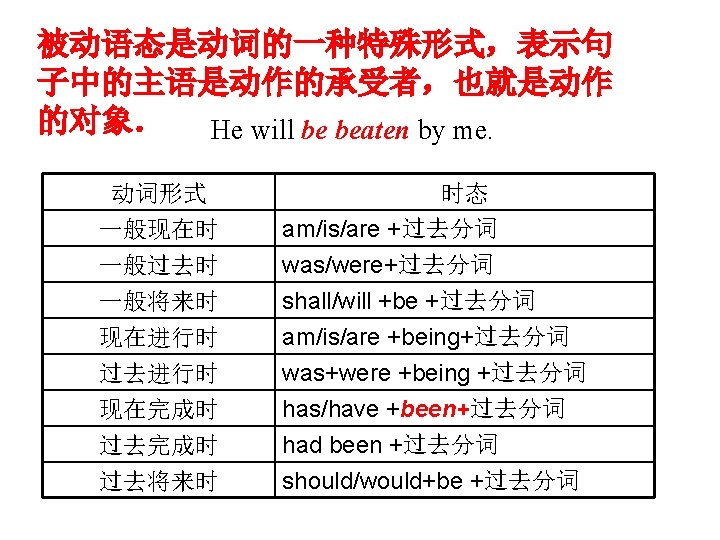 被动语态是动词的一种特殊形式，表示句子中的主语是动作的承受者，也就是动作的对象.

He will be beaten by me.

| 动词形式 | 时态 |
|---|---|
| 一般现在时 | am/is/are +过去分词 |
| 一般过去时 | was/were+过去分词 |
| 一般将来时 | shall/will +be +过去分词 |
| 现在进行时 | am/is/are +being+过去分词 |
| 过去进行时 | was+were +being +过去分词 |
| 现在完成时 | has/have +been+过去分词 |
| 过去完成时 | had been +过去分词 |
| 过去将来时 | should/would+be +过去分词 |